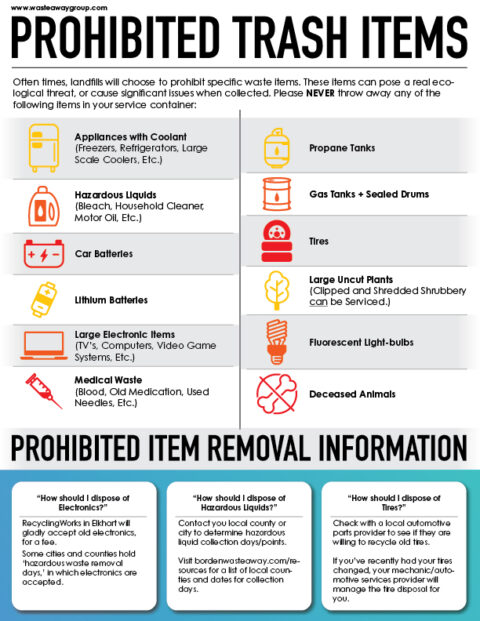 www.wasteawaygroup.com

PROHIBITED TRASH ITEMS

Often times, landfills will choose to prohibit specific waste items. These items can pose a real ecological threat, or cause significant issues when collected. Please NEVER throw away any of the following items in your service container:

Appliances with Coolant
(Freezers, Refrigerators, Large Scale Coolers, Etc.)

Hazardous Liquids
(Bleach, Household Cleaner, Motor Oil, Etc.)

Car Batteries

Lithium Batteries

Large Electronic Items
(TV's, Computers, Video Game Systems, Etc.)

Medical Waste
(Blood, Old Medication, Used Needles, Etc.)

Propane Tanks

Gas Tanks + Sealed Drums

Tires

Large Uncut Plants
(Clipped and Shredded Shrubbery can be Serviced.)

Fluorescent Light-bulbs

Deceased Animals

PROHIBITED ITEM REMOVAL INFORMATION

"How should I dispose of Electronics?"

RecyclingWorks in Elkhart will gladly accept old electronics, for a fee.

Some cities and counties hold 'hazardous waste removal days,' in which electronics are accepted.

"How should I dispose of Hazardous Liquids?"

Contact you local county or city to determine hazardous liquid collection days/points.

Visit bordenwasteaway.com/resources for a list of local counties and dates for collection days.

"How should I dispose of Tires?"

Check with a local automotive parts provider to see if they are willing to recycle old tires.

If you've recently had your tires changed, your mechanic/automotive services provider will manage the tire disposal for you.